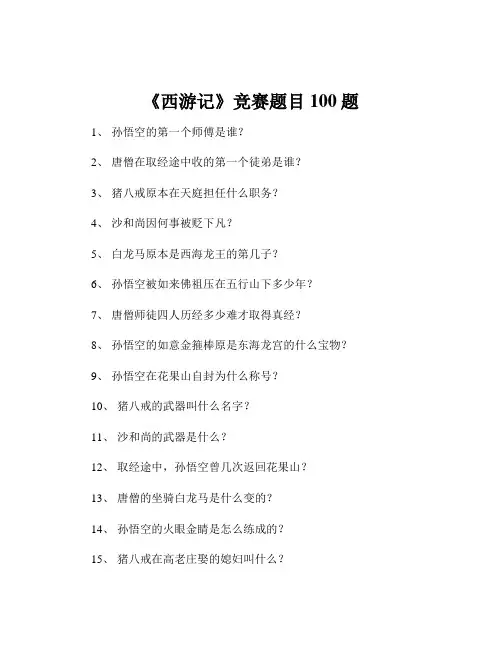 《西游记》竞赛题目 100 题

1、 孙悟空的第一个师傅是谁？

2、 唐僧在取经途中收的第一个徒弟是谁？

3、 猪八戒原本在天庭担任什么职务？

4、 沙和尚因何事被贬下凡？

5、 白龙马原本是西海龙王的第几子？

6、 孙悟空被如来佛祖压在五行山下多少年？

7、 唐僧师徒四人历经多少难才取得真经？

8、 孙悟空的如意金箍棒原是东海龙宫的什么宝物？

9、 孙悟空在花果山自封为什么称号？

10、 猪八戒的武器叫什么名字？

11、 沙和尚的武器是什么？

12、 取经途中，孙悟空曾几次返回花果山？

13、 唐僧的坐骑白龙马是什么变的？

14、 孙悟空的火眼金睛是怎么练成的？

15、 猪八戒在高老庄娶的媳妇叫什么？